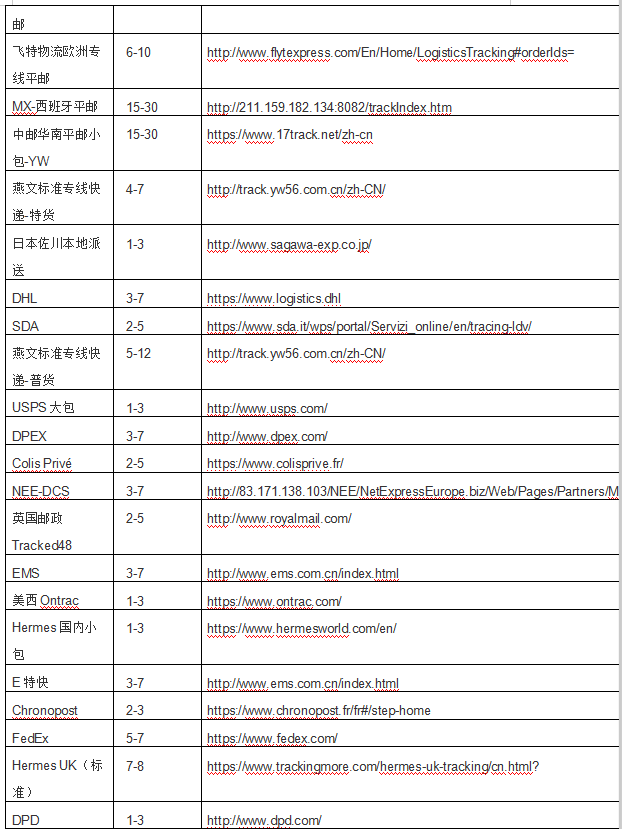 | 邮 | | |
|---|---|---|
| 飞特物流欧洲专线平邮 | 6-10 | http://www.flytexpress.com/En/Home/LogisticsTracking#orderIds= |
| MX-西班牙平邮 | 15-30 | http://211.159.182.134:8082/trackIndex.htm |
| 中邮华南平邮小包-YW | 15-30 | https://www.17track.net/zh-cn |
| 燕文标准专线快递-特货 | 4-7 | http://track.yw56.com.cn/zh-CN/ |
| 日本佐川本地派送 | 1-3 | http://www.sagawa-exp.co.jp/ |
| DHL | 3-7 | https://www.logistics.dhl |
| SDA | 2-5 | https://www.sda.it/wps/portal/Servizi_online/en/tracing-ldv/ |
| 燕文标准专线快递-普货 | 5-12 | http://track.yw56.com.cn/zh-CN/ |
| USPS 大包 | 1-3 | http://www.usps.com/ |
| DPEX | 3-7 | http://www.dpex.com/ |
| Colis Privé | 2-5 | https://www.colisprive.fr/ |
| NEE-DCS | 3-7 | http://83.171.138.103/NEE/NetExpressEurope.biz/Web/Pages/Partners/M |
| 英国邮政 Tracked48 | 2-5 | http://www.royalmail.com/ |
| EMS | 3-7 | http://www.ems.com.cn/index.html |
| 美西 Ontrac | 1-3 | https://www.ontrac.com/ |
| Hermes 国内小包 | 1-3 | https://www.hermesworld.com/en/ |
| E 特快 | 3-7 | http://www.ems.com.cn/index.html |
| Chronopost | 2-3 | https://www.chronopost.fr/fr#/step-home |
| FedEx | 5-7 | https://www.fedex.com/ |
| Hermes UK（标准） | 7-8 | https://www.trackingmore.com/hermes-uk-tracking/cn.html? |
| DPD | 1-3 | http://www.dpd.com/ |